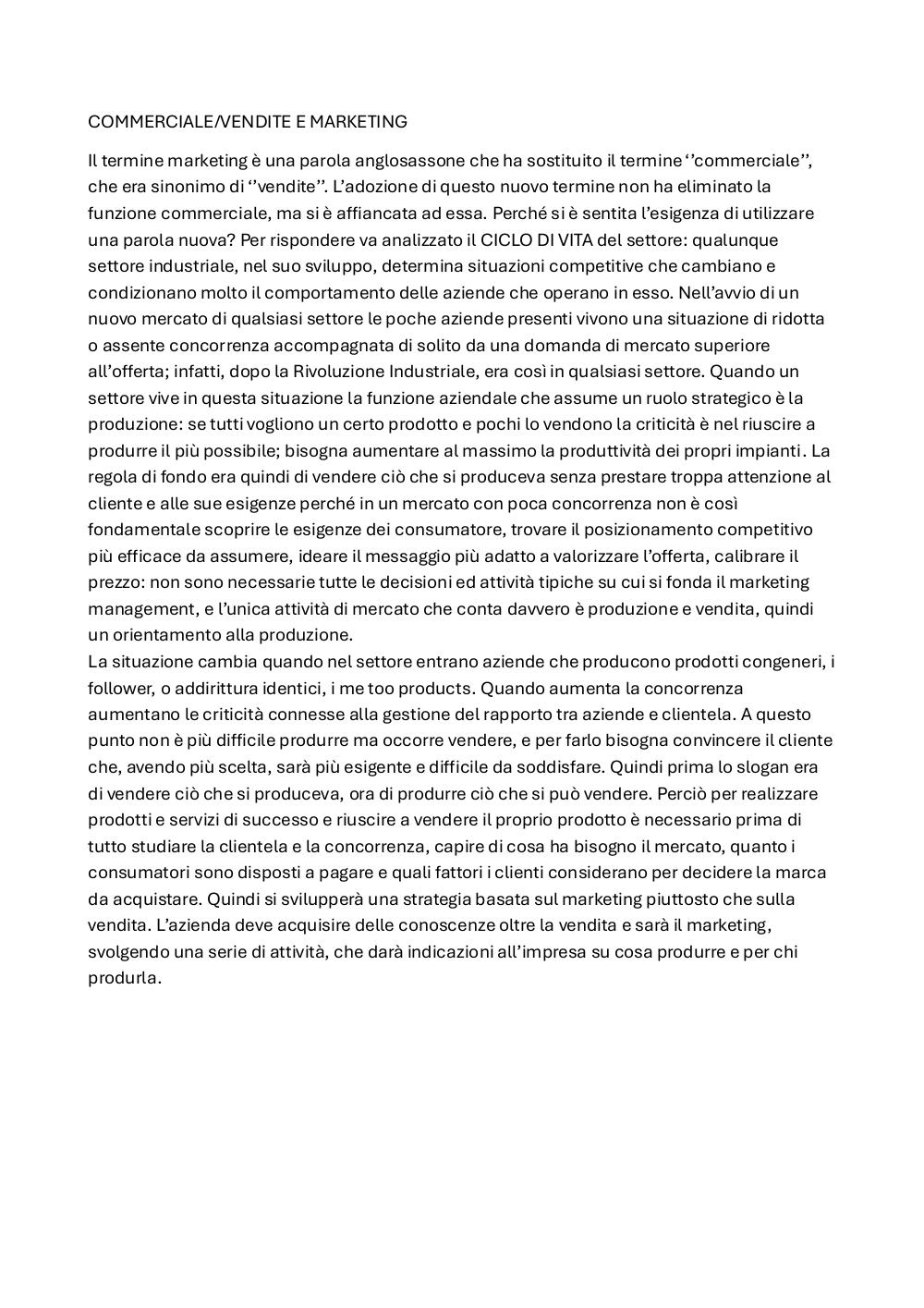 COMMERCIALE/VENDITE E MARKETING

Il termine marketing è una parola anglosassone che ha sostituito il termine ‘’commerciale’’, che era sinonimo di ‘’vendite’’. L’adozione di questo nuovo termine non ha eliminato la funzione commerciale, ma si è affiancata ad essa. Perché si è sentita l’esigenza di utilizzare una parola nuova? Per rispondere va analizzato il CICLO DI VITA del settore: qualunque settore industriale, nel suo sviluppo, determina situazioni competitive che cambiano e condizionano molto il comportamento delle aziende che operano in esso. Nell’avvio di un nuovo mercato di qualsiasi settore le poche aziende presenti vivono una situazione di ridotta o assente concorrenza accompagnata di solito da una domanda di mercato superiore all’offerta; infatti, dopo la Rivoluzione Industriale, era così in qualsiasi settore. Quando un settore vive in questa situazione la funzione aziendale che assume un ruolo strategico è la produzione: se tutti vogliono un certo prodotto e pochi lo vendono la criticità è nel riuscire a produrre il più possibile; bisogna aumentare al massimo la produttività dei propri impianti. La regola di fondo era quindi di vendere ciò che si produceva senza prestare troppa attenzione al cliente e alle sue esigenze perché in un mercato con poca concorrenza non è così fondamentale scoprire le esigenze dei consumatore, trovare il posizionamento competitivo più efficace da assumere, ideare il messaggio più adatto a valorizzare l’offerta, calibrare il prezzo: non sono necessarie tutte le decisioni ed attività tipiche su cui si fonda il marketing management, e l’unica attività di mercato che conta davvero è produzione e vendita, quindi un orientamento alla produzione.
La situazione cambia quando nel settore entrano aziende che producono prodotti congeneri, i follower, o addirittura identici, i me too products. Quando aumenta la concorrenza aumentano le criticità connesse alla gestione del rapporto tra aziende e clientela. A questo punto non è più difficile produrre ma occorre vendere, e per farlo bisogna convincere il cliente che, avendo più scelta, sarà più esigente e difficile da soddisfare. Quindi prima lo slogan era di vendere ciò che si produceva, ora di produrre ciò che si può vendere. Perciò per realizzare prodotti e servizi di successo e riuscire a vendere il proprio prodotto è necessario prima di tutto studiare la clientela e la concorrenza, capire di cosa ha bisogno il mercato, quanto i consumatori sono disposti a pagare e quali fattori i clienti considerano per decidere la marca da acquistare. Quindi si svilupperà una strategia basata sul marketing piuttosto che sulla vendita. L’azienda deve acquisire delle conoscenze oltre la vendita e sarà il marketing, svolgendo una serie di attività, che darà indicazioni all’impresa su cosa produrre e per chi produrla.